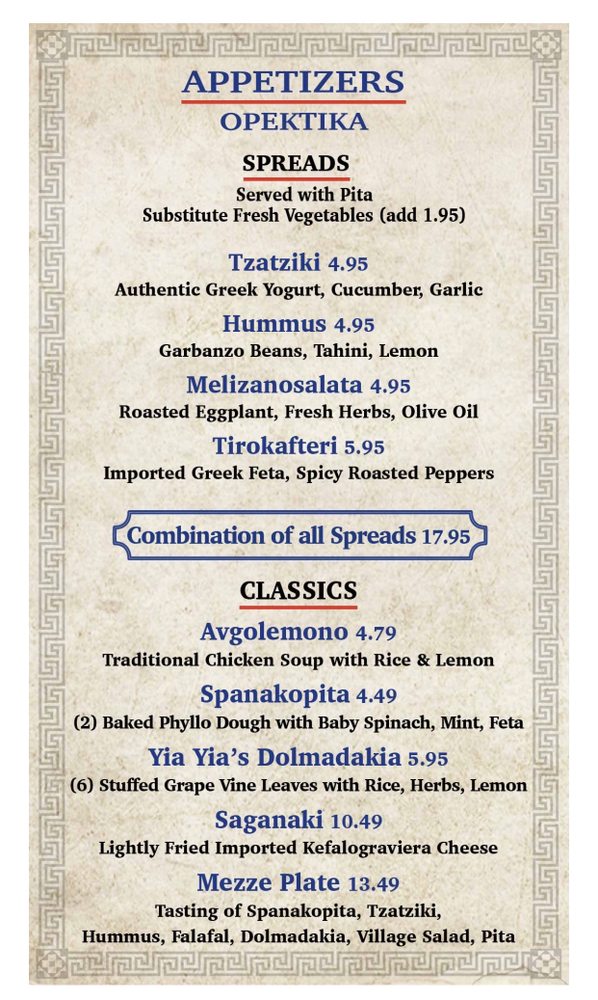 APPETIZERS
OPEKTIKA

SPREADS
Served with Pita
Substitute Fresh Vegetables (add 1.95)

Tzatziki 4.95
Authentic Greek Yogurt, Cucumber, Garlic

Hummus 4.95
Garbanzo Beans, Tahini, Lemon

Melizanosalata 4.95
Roasted Eggplant, Fresh Herbs, Olive Oil

Tirokafteri 5.95
Imported Greek Feta, Spicy Roasted Peppers

Combination of all Spreads 17.95

CLASSICS

Avgolemono 4.79
Traditional Chicken Soup with Rice & Lemon

Spanakopita 4.49
(2) Baked Phyllo Dough with Baby Spinach, Mint, Feta

Yia Yia's Dolmadakia 5.95
(6) Stuffed Grape Vine Leaves with Rice, Herbs, Lemon

Saganaki 10.49
Lightly Fried Imported Kefalograviera Cheese

Mezze Plate 13.49
Tasting of Spanakopita, Tzatziki, Hummus, Falafal, Dolmadakia, Village Salad, Pita